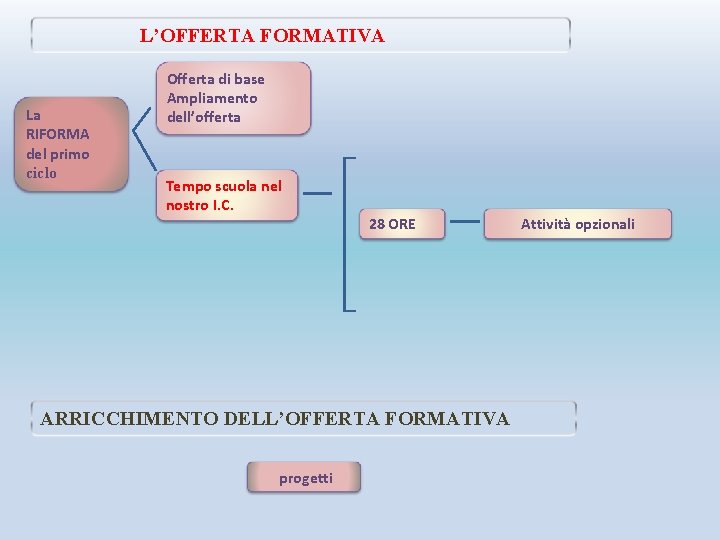 L’OFFERTA FORMATIVA

La RIFORMA del primo ciclo

Offerta di base
Ampliamento dell’offerta

Tempo scuola nel nostro I.C.

28 ORE

Attività opzionali

ARRICCHIMENTO DELL’OFFERTA FORMATIVA

progetti